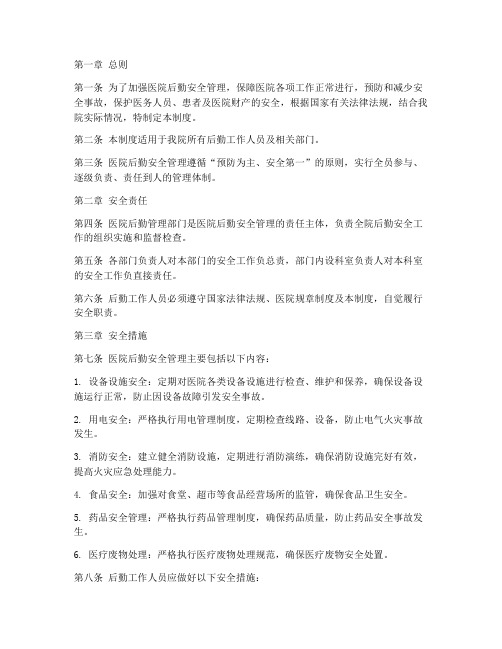 第一章 总则

第一条 为了加强医院后勤安全管理，保障医院各项工作正常进行，预防和减少安全事故，保护医务人员、患者及医院财产的安全，根据国家有关法律法规，结合我院实际情况，特制定本制度。

第二条 本制度适用于我院所有后勤工作人员及相关部门。

第三条 医院后勤安全管理遵循“预防为主、安全第一”的原则，实行全员参与、逐级负责、责任到人的管理体制。

第二章 安全责任

第四条 医院后勤管理部门是医院后勤安全管理的责任主体，负责全院后勤安全工作的组织实施和监督检查。

第五条 各部门负责人对本部门的安全工作负总责，部门内设科室负责人对本科室的安全工作负直接责任。

第六条 后勤工作人员必须遵守国家法律法规、医院规章制度及本制度，自觉履行安全职责。

第三章 安全措施

第七条 医院后勤安全管理主要包括以下内容：

1. 设备设施安全：定期对医院各类设备设施进行检查、维护和保养，确保设备设施运行正常，防止因设备故障引发安全事故。

2. 用电安全：严格执行用电管理制度，定期检查线路、设备，防止电气火灾事故发生。

3. 消防安全：建立健全消防设施，定期进行消防演练，确保消防设施完好有效，提高火灾应急处理能力。

4. 食品安全：加强对食堂、超市等食品经营场所的监管，确保食品卫生安全。

5. 药品安全管理：严格执行药品管理制度，确保药品质量，防止药品安全事故发生。

6. 医疗废物处理：严格执行医疗废物处理规范，确保医疗废物安全处置。

第八条 后勤工作人员应做好以下安全措施：